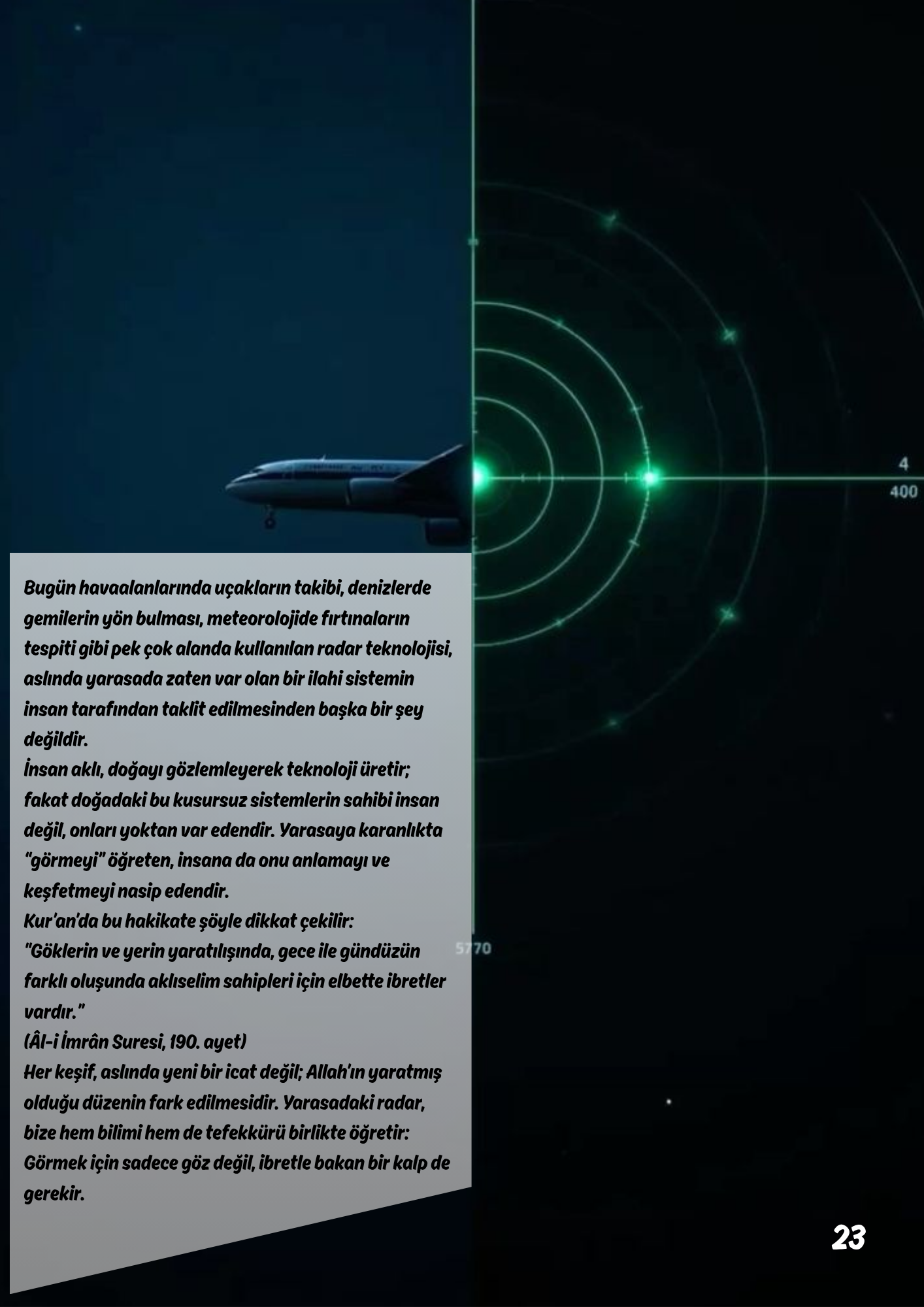 4
400

Bugün havaalanlarında uçakların takibi, denizlerde gemilerin yön bulması, meteorolojide fırtınaların tespiti gibi pek çok alanda kullanılan radar teknolojisi, aslında yarasada zaten var olan bir ilahi sistemin insan tarafından taklit edilmesinden başka bir şey değildir.
İnsan aklı, doğayı gözlemleyerek teknoloji üretir; fakat doğadaki bu kusursuz sistemlerin sahibi insan değil, onları yoktan var edendir. Yarasaya karanlıkta "görmeyi" öğreten, insana da onu anlamayı ve keşfetmeyi nasip edendir.
Kur'an'da bu hakikate şöyle dikkat çekilir:
"Göklerin ve yerin yaratılışında, gece ile gündüzün farklı oluşunda aklıselim sahipleri için elbette ibretler vardır."
(Âl-i İmrân Suresi, 190. ayet)
Her keşif, aslında yeni bir icat değil; Allah'ın yaratmış olduğu düzenin fark edilmesidir. Yarasadaki radar, bize hem bilimi hem de tefekkürü birlikte öğretir: Görmek için sadece göz değil, ibretle bakan bir kalp de gerekir.

5770

23